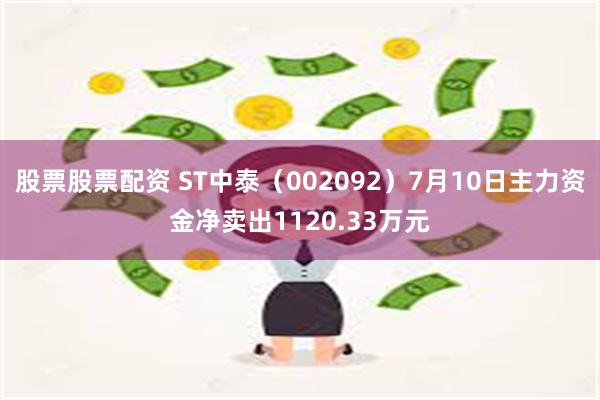 股票股票配资 ST中泰（002092）7月10日主力资金净卖出1120.33万元